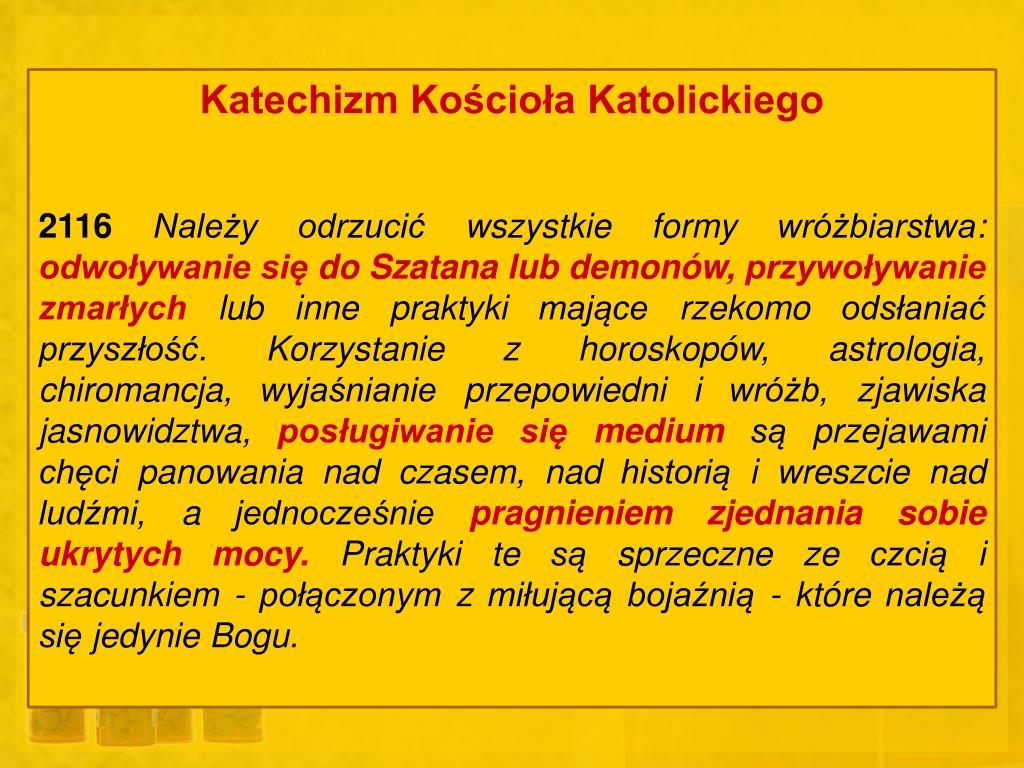 Katechizm Kościoła Katolickiego

2116 Należy odrzucić wszystkie formy wróżbiarstwa: odwoływanie się do Szatana lub demonów, przywoływanie zmarłych lub inne praktyki mające rzekomo odsłaniać przyszłość. Korzystanie z horoskopów, astrologia, chiromancja, wyjaśnianie przepowiedni i wróżb, zjawiska jasnowidztwa, posługiwanie się medium są przejawami chęci panowania nad czasem, nad historią i wreszcie nad ludźmi, a jednocześnie pragnieniem zjednania sobie ukrytych mocy. Praktyki te są sprzeczne ze czcią i szacunkiem - połączonym z miłującą bojaźnią - które należą się jedynie Bogu.